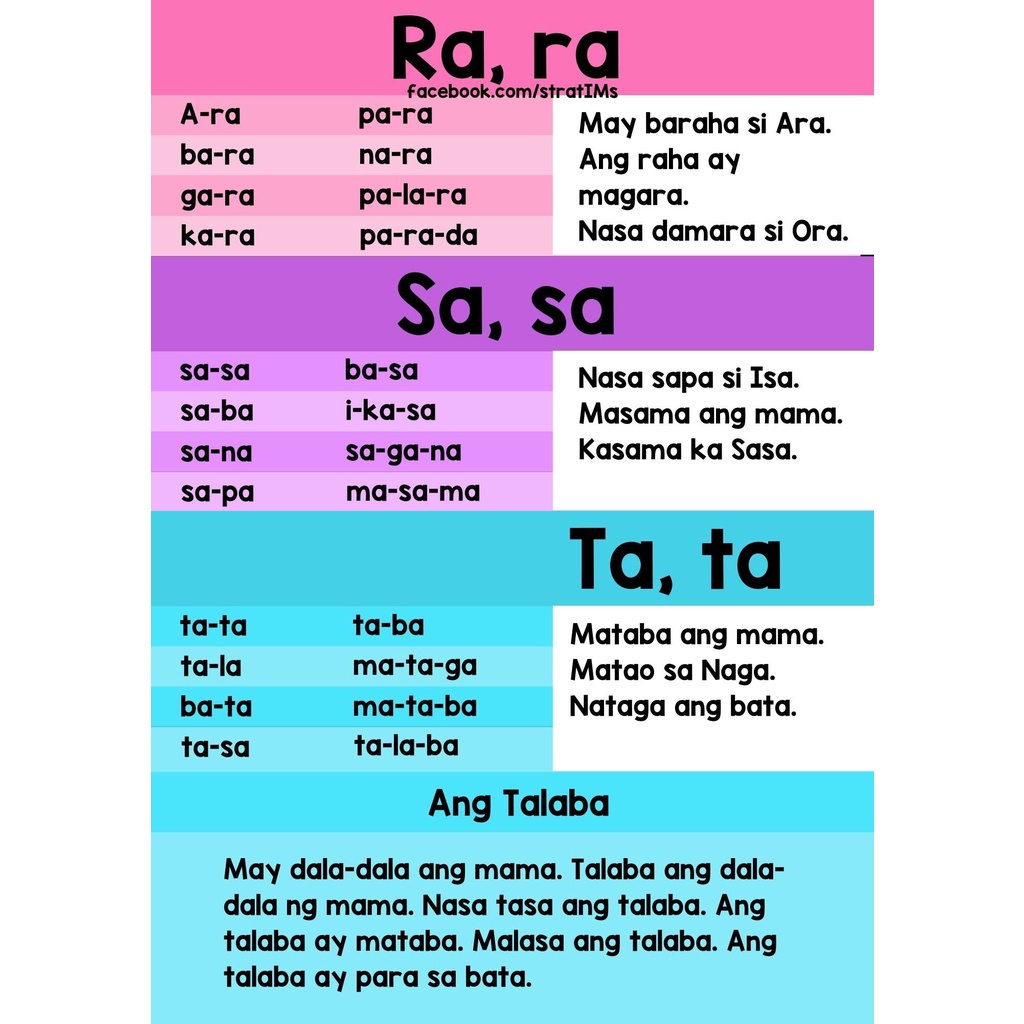 Ra, ra

facebook.com/stratIMs

A-ra
ba-ra
ga-ra
ka-ra

pa-ra
na-ra
pa-la-ra
pa-ra-da

May baraha si Ara.
Ang raha ay magara.
Nasa damara si Ora.

Sa, sa

sa-sa
sa-ba
sa-na
sa-pa

ba-sa
i-ka-sa
sa-ga-na
ma-sa-ma

Nasa sapa si Isa.
Masama ang mama.
Kasama ka Sasa.

Ta, ta

ta-ta
ta-la
ba-ta
ta-sa

ta-ba
ma-ta-ga
ma-ta-ba
ta-la-ba

Mataba ang mama.
Matao sa Naga.
Nataga ang bata.

Ang Talaba

May dala-dala ang mama. Talaba ang dala-dala ng mama. Nasa tasa ang talaba. Ang talaba ay mataba. Malasa ang talaba. Ang talaba ay para sa bata.